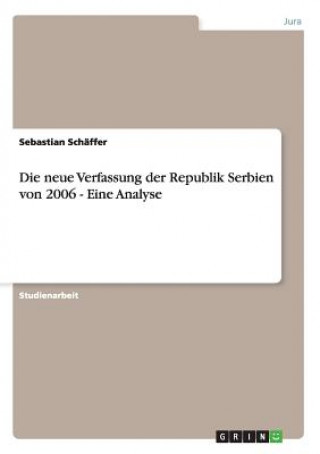 Jura

Sebastian Schäffer

Die neue Verfassung der Republik Serbien von 2006 - Eine Analyse

Studienarbeit

GRIN